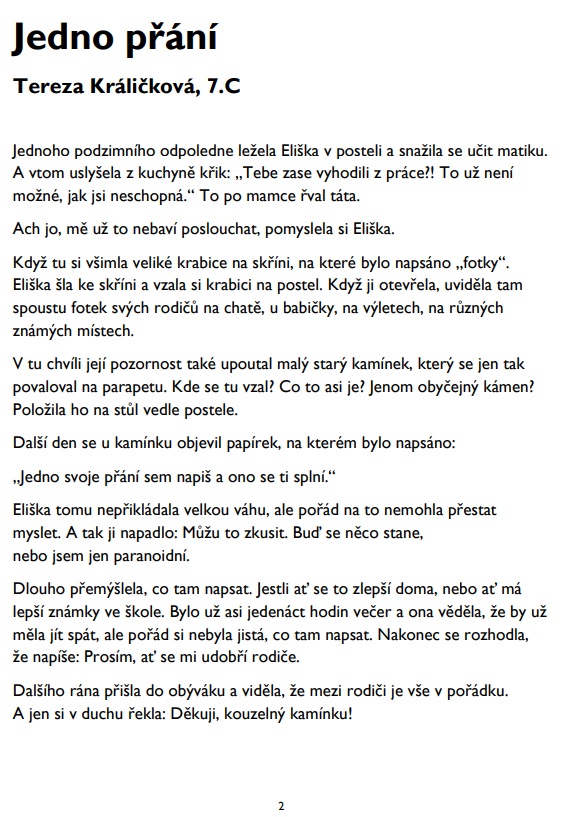 Jedno přání

Tereza Králičková, 7.C

Jednoho podzimního odpoledne ležela Eliška v posteli a snažila se učit matiku. A vtom uslyšela z kuchyně křik: „Tebe zase vyhodili z práce?! To už není možné, jak jsi neschopná.“ To po mamce řval táta.

Ach jo, mě už to nebaví poslouchat, pomyslela si Eliška.

Když tu si všimla veliké krabice na skříni, na které bylo napsáno „fotky“. Eliška šla ke skříni a vzala si krabici na postel. Když ji otevřela, uviděla tam spoustu fotek svých rodičů na chatě, u babičky, na výletech, na různých známých místech.

V tu chvíli její pozornost také upoutal malý starý kamínek, který se jen tak povaloval na parapetu. Kde se tu vzal? Co to asi je? Jenom obyčejný kámen? Položila ho na stůl vedle postele.

Další den se u kamínku objevil papírek, na kterém bylo napsáno:

„Jedno svoje přání sem napiš a ono se ti splní.“

Eliška tomu nepřikládala velkou váhu, ale pořád na to nemohla přestat myslet. A tak ji napadlo: Můžu to zkusit. Buď se něco stane, nebo jsem jen paranoidní.

Dlouho přemýšlela, co tam napsat. Jestli ať se to zlepší doma, nebo ať má lepší známky ve škole. Bylo už asi jedenáct hodin večer a ona věděla, že by už měla jít spát, ale pořád si nebyla jistá, co tam napsat. Nakonec se rozhodla, že napíše: Prosím, ať se mi udobří rodiče.

Dalšího rána přišla do obýváku a viděla, že mezi rodiči je vše v pořádku. A jen si v duchu řekla: Děkuji, kouzelný kamínku!

2